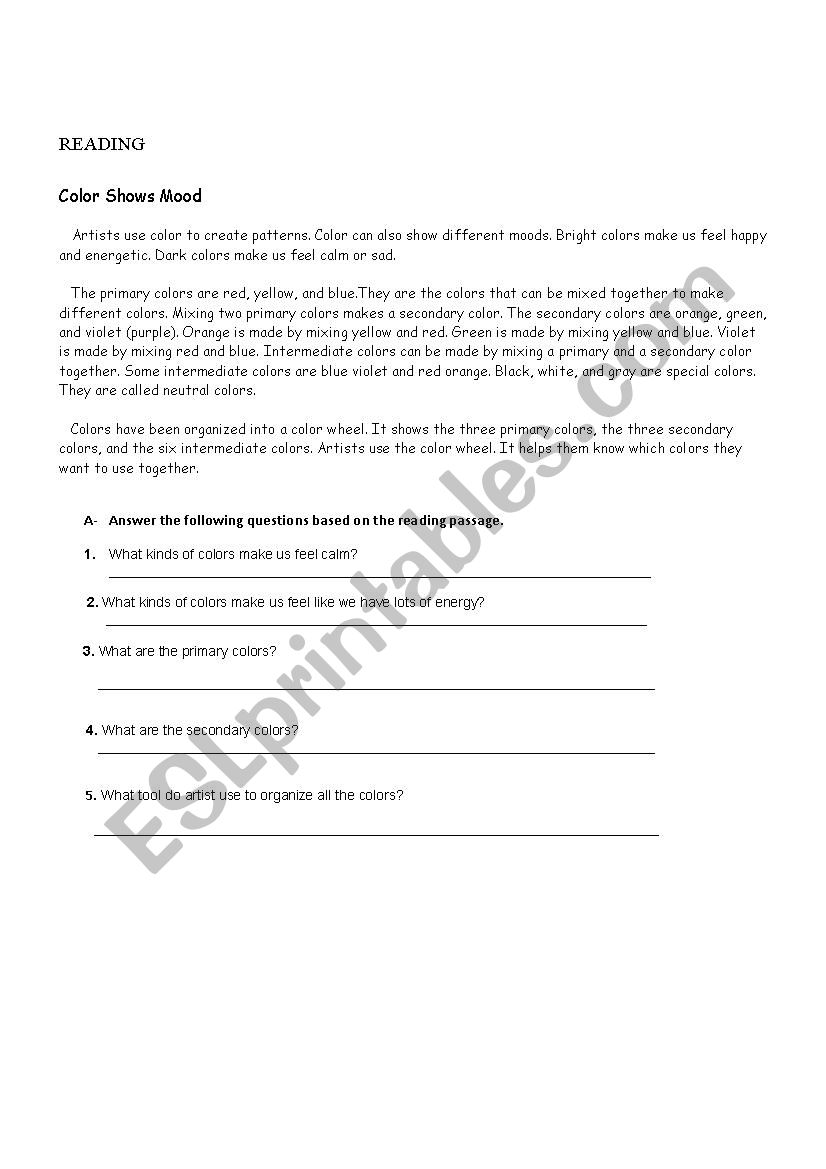 READING

Color Shows Mood

Artists use color to create patterns. Color can also show different moods. Bright colors make us feel happy and energetic. Dark colors make us feel calm or sad.

The primary colors are red, yellow, and blue.They are the colors that can be mixed together to make different colors. Mixing two primary colors makes a secondary color. The secondary colors are orange, green, and violet (purple). Orange is made by mixing yellow and red. Green is made by mixing yellow and blue. Violet is made by mixing red and blue. Intermediate colors can be made by mixing a primary and a secondary color together. Some intermediate colors are blue violet and red orange. Black, white, and gray are special colors. They are called neutral colors.

Colors have been organized into a color wheel. It shows the three primary colors, the three secondary colors, and the six intermediate colors. Artists use the color wheel. It helps them know which colors they want to use together.

A- Answer the following questions based on the reading passage.

1. What kinds of colors make us feel calm?

2. What kinds of colors make us feel like we have lots of energy?

3. What are the primary colors?

4. What are the secondary colors?

5. What tool do artist use to organize all the colors?

ESLprintables.com